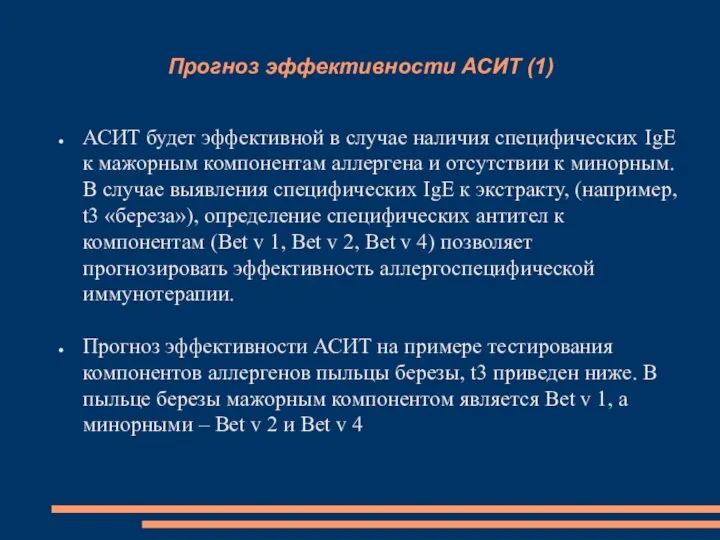 Прогноз эффективности АСИТ (1)

● АСИТ будет эффективной в случае наличия специфических IgE к мажорным компонентам аллергена и отсутствии к минорным. В случае выявления специфических IgE к экстракту, (например, t3 «береза»), определение специфических антител к компонентам (Bet v 1, Bet v 2, Bet v 4) позволяет прогнозировать эффективность аллергоспецифической иммунотерапии.

● Прогноз эффективности АСИТ на примере тестирования компонентов аллергенов пыльцы березы, t3 приведен ниже. В пыльце березы мажорным компонентом является Bet v 1, а минорными – Bet v 2 и Bet v 4